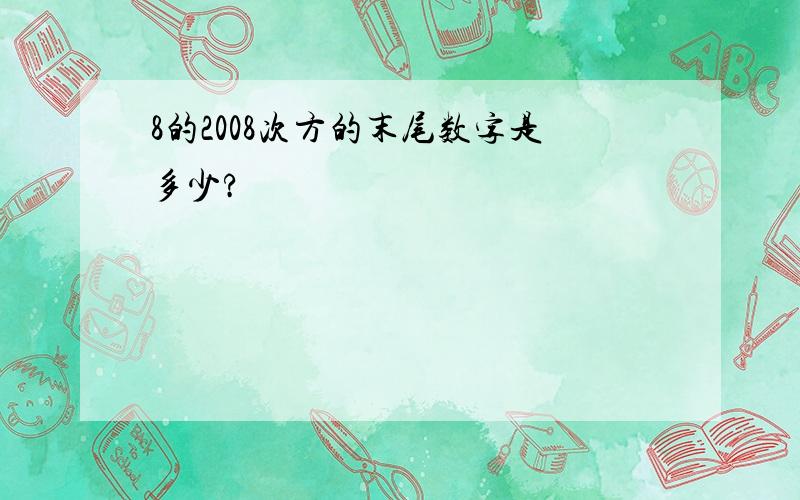 8的2008次方的末尾数字是多少?

ABC

Back to School